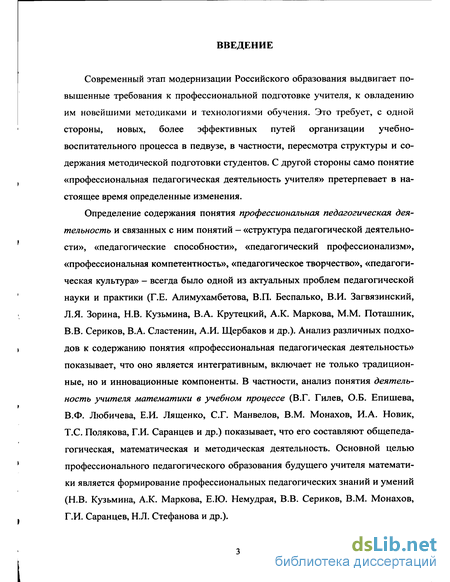 ВВЕДЕНИЕ

Современный этап модернизации Российского образования выдвигает повышенные требования к профессиональной подготовке учителя, к овладению им новейшими методиками и технологиями обучения. Это требует, с одной стороны, новых, более эффективных путей организации учебно-воспитательного процесса в педвузе, в частности, пересмотра структуры и содержания методической подготовки студентов. С другой стороны само понятие «профессиональная педагогическая деятельность учителя» претерпевает в настоящее время определенные изменения.

Определение содержания понятия профессиональная педагогическая деятельность и связанных с ним понятий – «структура педагогической деятельности», «педагогические способности», «педагогический профессионализм», «профессиональная компетентность», «педагогическое творчество», «педагогическая культура» – всегда было одной из актуальных проблем педагогической науки и практики (Г.Е. Алимухамбетова, В.П. Беспалько, В.И. Загвязинский, Л.Я. Зорина, Н.В. Кузьмина, В.А. Крутецкий, А.К. Маркова, М.М. Поташник, В.В. Сериков, В.А. Сластенин, А.И. Щербаков и др.). Анализ различных подходов к содержанию понятия «профессиональная педагогическая деятельность» показывает, что оно является интегративным, включает не только традиционные, но и инновационные компоненты. В частности, анализ понятия деятельность учителя математики в учебном процессе (В.Г. Гилев, О.Б. Епишева, В.Ф. Любичева, Е.И. Лященко, С.Г. Манвелов, В.М. Монахов, И.А. Новик, Т.С. Полякова, Г.И. Саранцев и др.) показывает, что его составляют общепедагогическая, математическая и методическая деятельность. Основной целью профессионального педагогического образования будущего учителя математики является формирование профессиональных педагогических знаний и умений (Н.В. Кузьмина, А.К. Маркова, Е.Ю. Немудрая, В.В. Сериков, В.М. Монахов, Г.И. Саранцев, Н.Л. Стефанова и др.).

3

dsLib.net
библиотека диссертаций